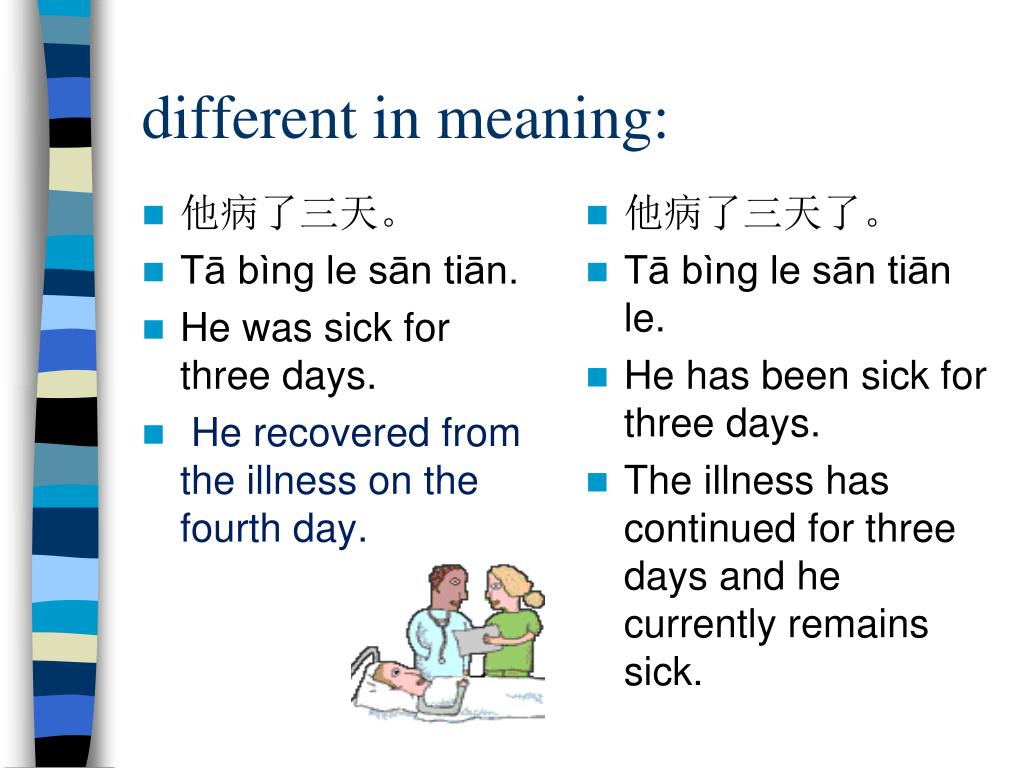 different in meaning:

- 他病了三天。
- Tā bìng le sān tiān.
- He was sick for three days.
- He recovered from the illness on the fourth day.

- 他病了三天了。
- Tā bìng le sān tiān le.
- He has been sick for three days.
- The illness has continued for three days and he currently remains sick.